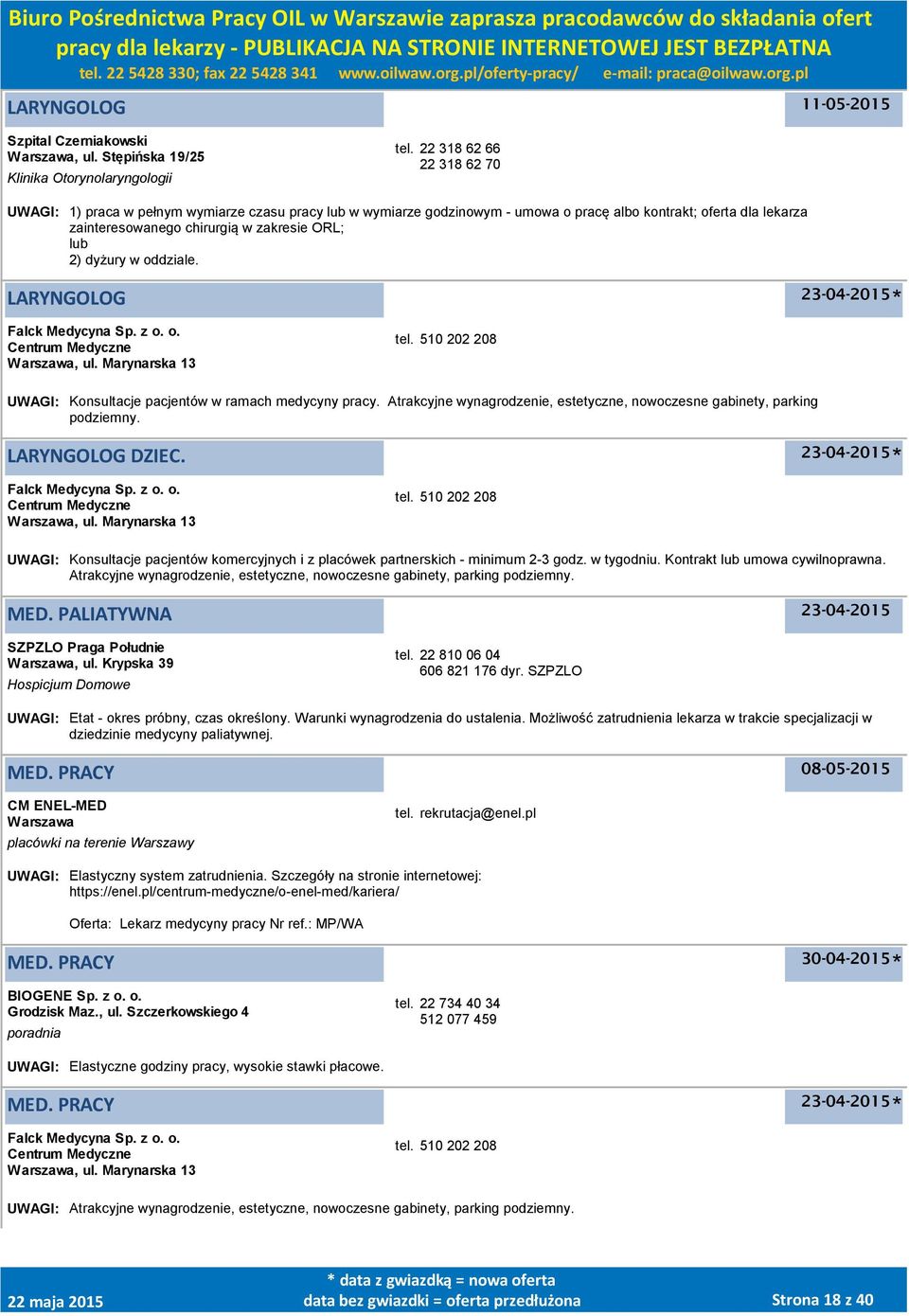 Biuro Pośrednictwa Pracy OIL w Warszawie zaprasza pracodawców do składania ofert pracy dla lekarzy - PUBLIKACJA NA STRONIE INTERNETOWEJ JEST BEZPŁATNA
tel. 22 5428 330; fax 22 5428 341 www.oilwaw.org.pl/oferty-pracy/ e-mail: praca@oilwaw.org.pl

LARYNGOLOG
11-05-2015

Szpital Czerniakowski
Warszawa, ul. Stępińska 19/25
Klinika Otorynolaryngologii

tel. 22 318 62 66
22 318 62 70

UWAGI: 1) praca w pełnym wymiarze czasu pracy lub w wymiarze godzinowym - umowa o pracę albo kontrakt; oferta dla lekarza zainteresowanego chirurgią w zakresie ORL;
lub
2) dyżury w oddziale.

LARYNGOLOG
23-04-2015*

Falck Medycyna Sp. z o. o.
Centrum Medyczne
Warszawa, ul. Marynarska 13

tel. 510 202 208

UWAGI: Konsultacje pacjentów w ramach medycyny pracy. Atrakcyjne wynagrodzenie, estetyczne, nowoczesne gabinety, parking podziemny.

LARYNGOLOG DZIEC.
23-04-2015*

Falck Medycyna Sp. z o. o.
Centrum Medyczne
Warszawa, ul. Marynarska 13

tel. 510 202 208

UWAGI: Konsultacje pacjentów komercyjnych i z placówek partnerskich - minimum 2-3 godz. w tygodniu. Kontrakt lub umowa cywilnoprawna. Atrakcyjne wynagrodzenie, estetyczne, nowoczesne gabinety, parking podziemny.

MED. PALIATYWNA
23-04-2015

SZPZLO Praga Południe
Warszawa, ul. Krypska 39
Hospicjum Domowe

tel. 22 810 06 04
606 821 176 dyr. SZPZLO

UWAGI: Etat - okres próbny, czas określony. Warunki wynagrodzenia do ustalenia. Możliwość zatrudnienia lekarza w trakcie specjalizacji w dziedzinie medycyny paliatywnej.

MED. PRACY
08-05-2015

CM ENEL-MED
Warszawa
placówki na terenie Warszawy

tel. rekrutacja@enel.pl

UWAGI: Elastyczny system zatrudnienia. Szczegóły na stronie internetowej: https://enel.pl/centrum-medyczne/o-enel-med/kariera/

Oferta: Lekarz medycyny pracy Nr ref.: MP/WA

MED. PRACY
30-04-2015*

BIOGENE Sp. z o. o.
Grodzisk Maz., ul. Szczerkowskiego 4
poradnia

tel. 22 734 40 34
512 077 459

UWAGI: Elastyczne godziny pracy, wysokie stawki płacowe.

MED. PRACY
23-04-2015*

Falck Medycyna Sp. z o. o.
Centrum Medyczne
Warszawa, ul. Marynarska 13

tel. 510 202 208

UWAGI: Atrakcyjne wynagrodzenie, estetyczne, nowoczesne gabinety, parking podziemny.

22 maja 2015
* data z gwiazdką = nowa oferta
data bez gwiazdki = oferta przedłużona
Strona 18 z 40